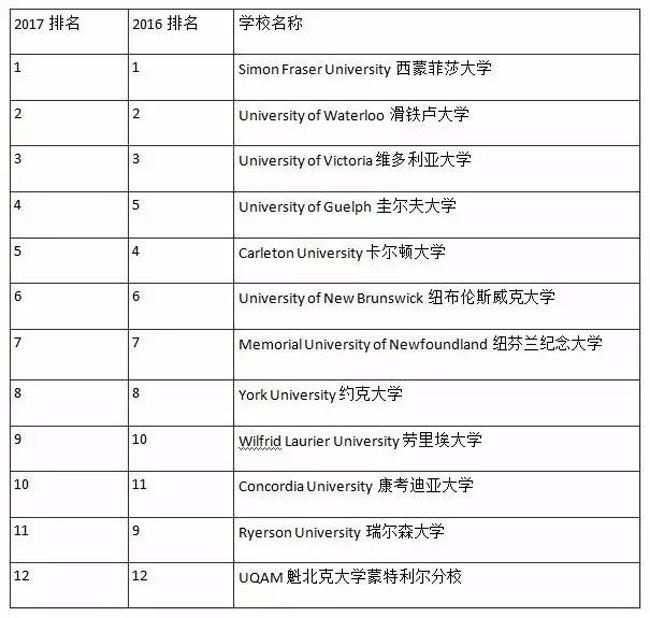 | 2017 排名 | 2016 排名 | 学校名称 |
|---|---|---|
| 1 | 1 | Simon Fraser University 西蒙菲莎大学 |
| 2 | 2 | University of Waterloo 滑铁卢大学 |
| 3 | 3 | University of Victoria 维多利亚大学 |
| 4 | 5 | University of Guelph 圭尔夫大学 |
| 5 | 4 | Carleton University 卡尔顿大学 |
| 6 | 6 | University of New Brunswick 纽布伦斯威克大学 |
| 7 | 7 | Memorial University of Newfoundland 纽芬兰纪念大学 |
| 8 | 8 | York University 约克大学 |
| 9 | 10 | Wilfrid Laurier University 劳里埃大学 |
| 10 | 11 | Concordia University 康考迪亚大学 |
| 11 | 9 | Ryerson University 瑞尔森大学 |
| 12 | 12 | UQAM 魁北克大学蒙特利尔分校 |